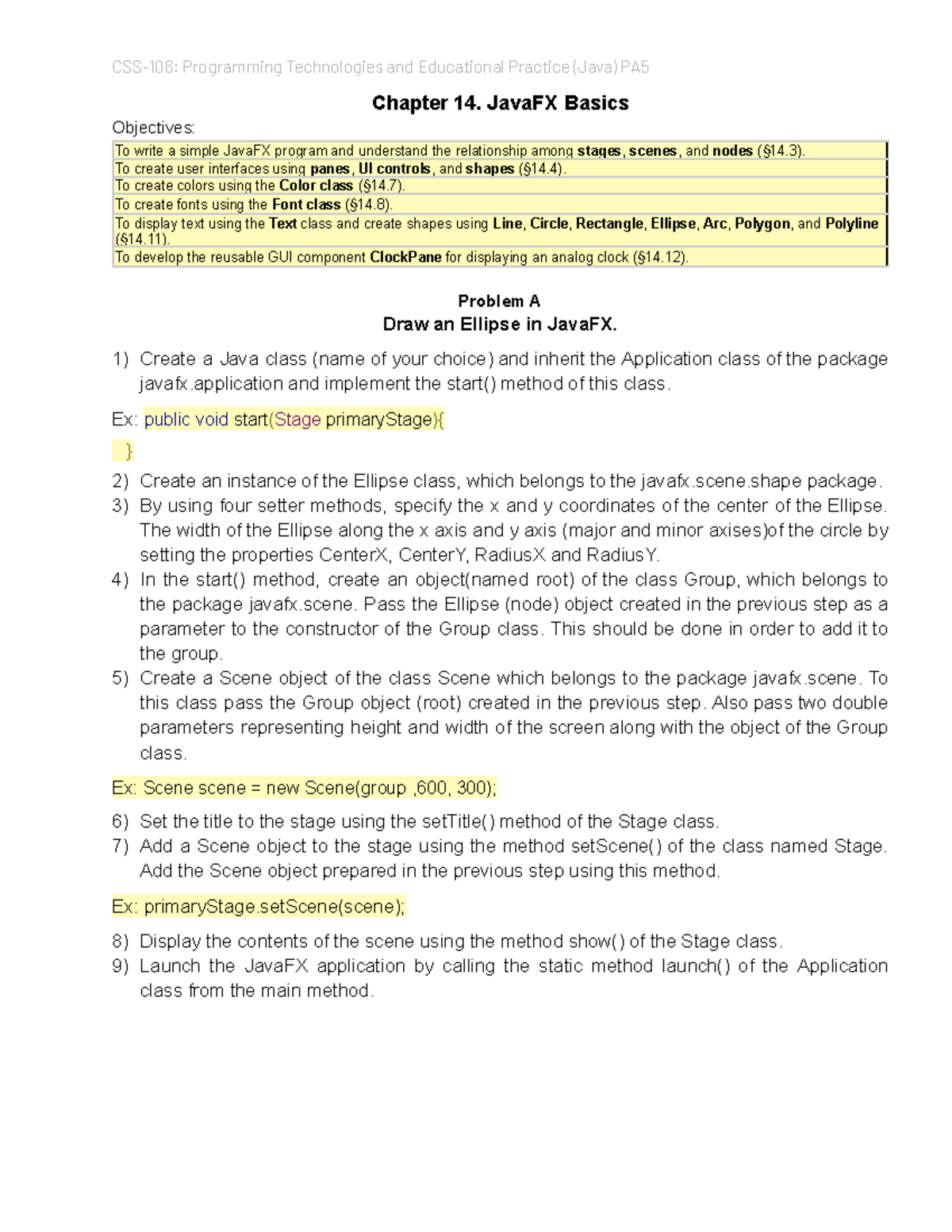 CSS-108: Programming Technologies and Educational Practice (Java) PA5

Chapter 14. JavaFX Basics

Objectives:

| To write a simple JavaFX program and understand the relationship among stages, scenes, and nodes (§14.3). |
|---|
| To create user interfaces using panes, UI controls, and shapes (§14.4). |
| To create colors using the Color class (§14.7). |
| To create fonts using the Font class (§14.8). |
| To display text using the Text class and create shapes using Line, Circle, Rectangle, Ellipse, Arc, Polygon, and Polyline (§14.11). |
| To develop the reusable GUI component ClockPane for displaying an analog clock (§14.12). |

Problem A
Draw an Ellipse in JavaFX.

1) Create a Java class (name of your choice) and inherit the Application class of the package javafx.application and implement the start() method of this class.

Ex: public void start(Stage primaryStage){
}

2) Create an instance of the Ellipse class, which belongs to the javafx.scene.shape package.
3) By using four setter methods, specify the x and y coordinates of the center of the Ellipse. The width of the Ellipse along the x axis and y axis (major and minor axises)of the circle by setting the properties CenterX, CenterY, RadiusX and RadiusY.
4) In the start() method, create an object(named root) of the class Group, which belongs to the package javafx.scene. Pass the Ellipse (node) object created in the previous step as a parameter to the constructor of the Group class. This should be done in order to add it to the group.
5) Create a Scene object of the class Scene which belongs to the package javafx.scene. To this class pass the Group object (root) created in the previous step. Also pass two double parameters representing height and width of the screen along with the object of the Group class.

Ex: Scene scene = new Scene(group ,600, 300);

6) Set the title to the stage using the setTitle() method of the Stage class.
7) Add a Scene object to the stage using the method setScene() of the class named Stage. Add the Scene object prepared in the previous step using this method.

Ex: primaryStage.setScene(scene);

8) Display the contents of the scene using the method show() of the Stage class.
9) Launch the JavaFX application by calling the static method launch() of the Application class from the main method.